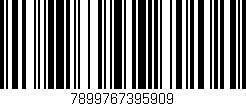 7899767395909